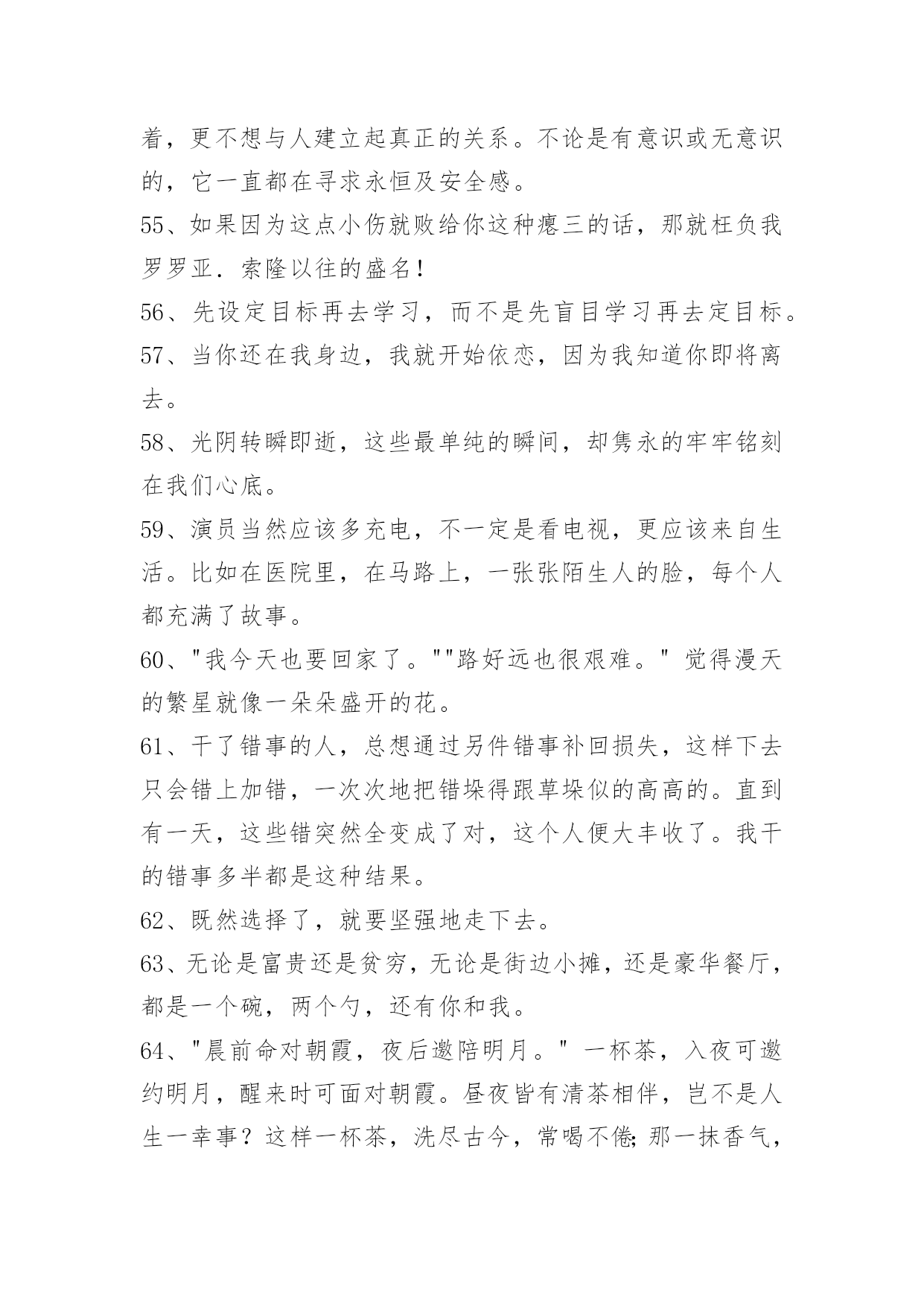 着，更不想与人建立起真正的关系。不论是有意识或无意识的，它一直都在寻求永恒及安全感。

55、如果因为这点小伤就败给你这种瘪三的话，那就枉负我罗罗亚．索隆以往的盛名！

56、先设定目标再去学习，而不是先盲目学习再去定目标。

57、当你还在我身边，我就开始依恋，因为我知道你即将离去。

58、光阴转瞬即逝，这些最单纯的瞬间，却隽永的牢牢铭刻在我们心底。

59、演员当然应该多充电，不一定是看电视，更应该来自生活。比如在医院里，在马路上，一张张陌生人的脸，每个人都充满了故事。

60、"我今天也要回家了。""路好远也很艰难。" 觉得漫天的繁星就像一朵朵盛开的花。

61、干了错事的人，总想通过另件错事补回损失，这样下去只会错上加错，一次次地把错垛得跟草垛似的高高的。直到有一天，这些错突然全变成了对，这个人便大丰收了。我干的错事多半都是这种结果。

62、既然选择了，就要坚强地走下去。

63、无论是富贵还是贫穷，无论是街边小摊，还是豪华餐厅，都是一个碗，两个勺，还有你和我。

64、"晨前命对朝霞，夜后邀陪明月。" 一杯茶，入夜可邀约明月，醒来时可面对朝霞。昼夜皆有清茶相伴，岂不是人生一幸事？这样一杯茶，洗尽古今，常喝不倦;那一抹香气，